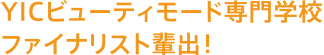 YICビューティモード専門学校
ファイナリスト輩出！